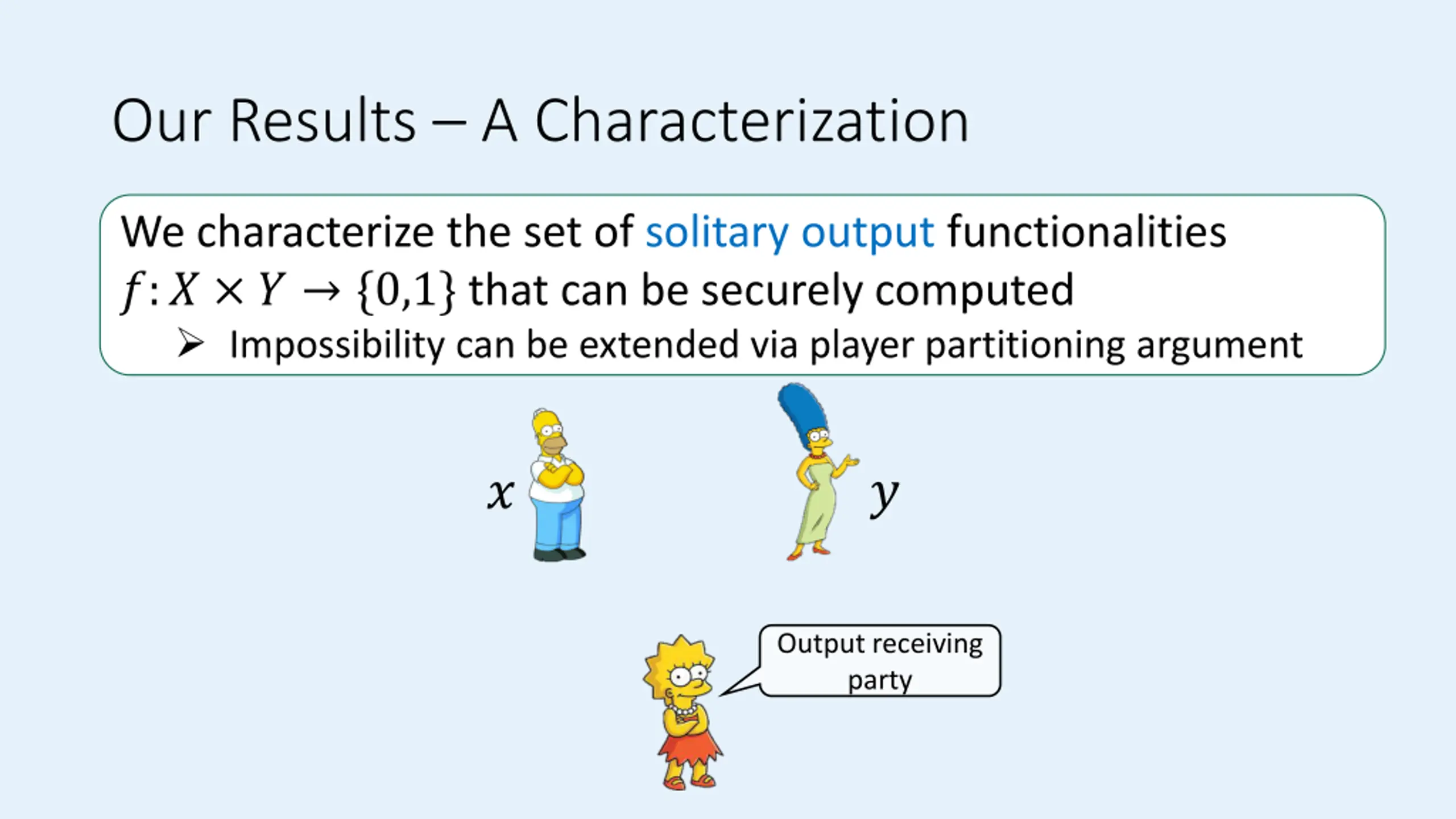 Our Results – A Characterization

We characterize the set of solitary output functionalities $f: X \times Y \to \{0,1\}$ that can be securely computed

➢ Impossibility can be extended via player partitioning argument

$x$

$y$

Output receiving party